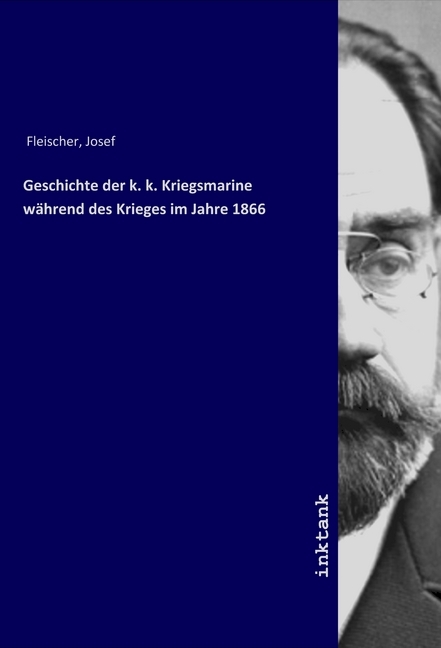 Fleischer, Josef

Geschichte der k. k. Kriegsmarine während des Krieges im Jahre 1866

inktank